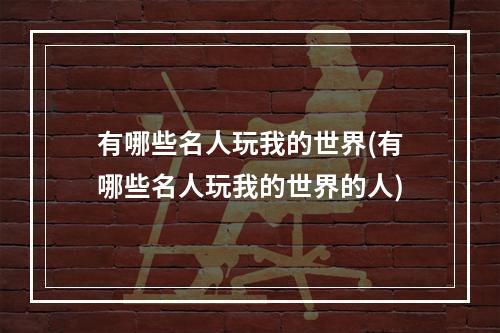 有哪些名人玩我的世界(有哪些名人玩我的世界的人)